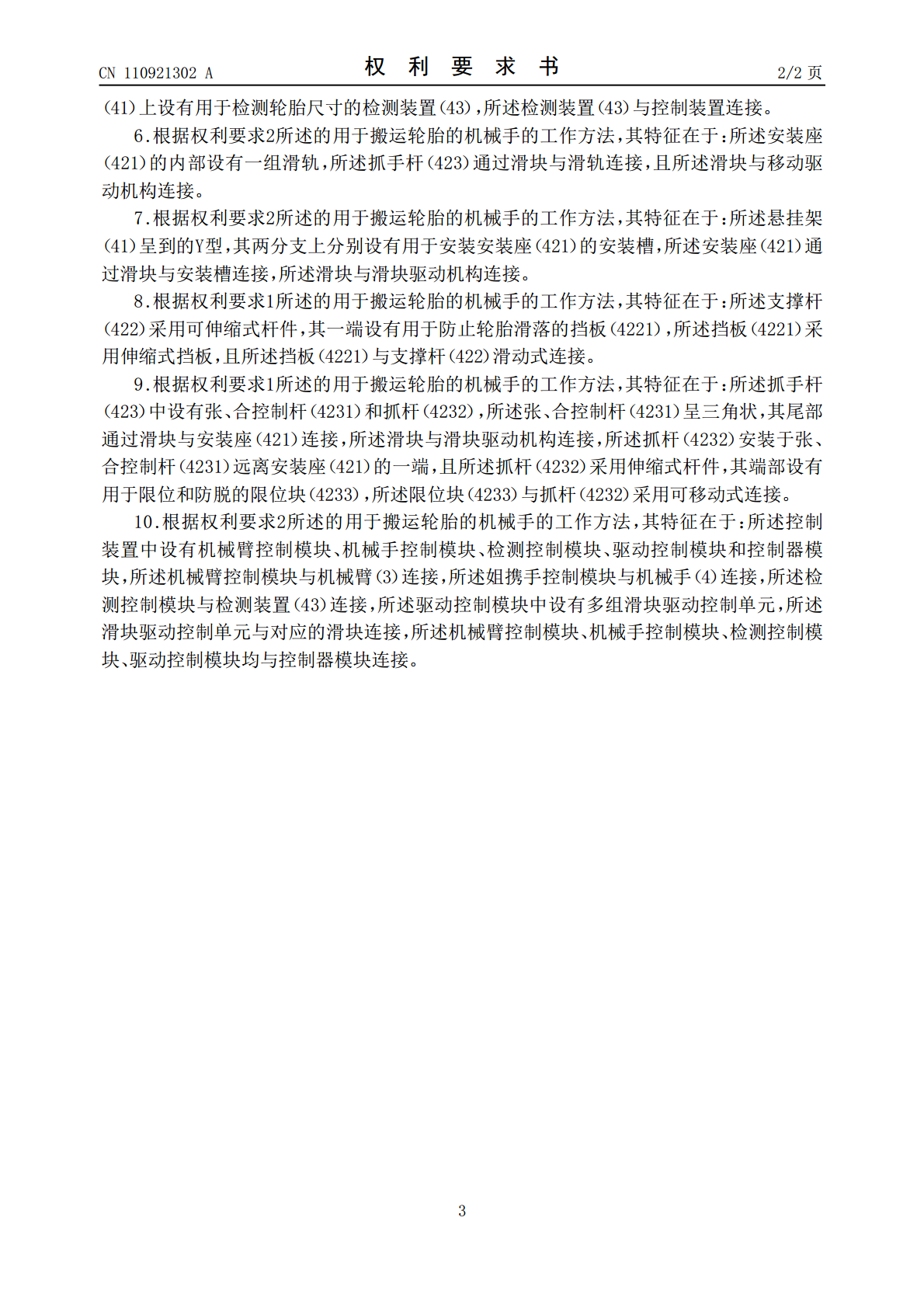 CN 110921302 A

权 利 要 求 书

2/2页

(41)上设有用于检测轮胎尺寸的检测装置(43),所述检测装置(43)与控制装置连接。

6.根据权利要求2所述的用于搬运轮胎的机械手的工作方法,其特征在于:所述安装座(421)的内部设有一组滑轨,所述抓手杆(423)通过滑块与滑轨连接,且所述滑块与移动驱动机构连接。

7.根据权利要求2所述的用于搬运轮胎的机械手的工作方法,其特征在于:所述悬挂架(41)呈到的Y型,其两分支上分别设有用于安装安装座(421)的安装槽,所述安装座(421)通过滑块与安装槽连接,所述滑块与滑块驱动机构连接。

8.根据权利要求1所述的用于搬运轮胎的机械手的工作方法,其特征在于:所述支撑杆(422)采用可伸缩式杆件,其一端设有用于防止轮胎滑落的挡板(4221),所述挡板(4221)采用伸缩式挡板,且所述挡板(4221)与支撑杆(422)滑动式连接。

9.根据权利要求1所述的用于搬运轮胎的机械手的工作方法,其特征在于:所述抓手杆(423)中设有张、合控制杆(4231)和抓杆(4232),所述张、合控制杆(4231)呈三角状,其尾部通过滑块与安装座(421)连接,所述滑块与滑块驱动机构连接,所述抓杆(4232)安装于张、合控制杆(4231)远离安装座(421)的一端,且所述抓杆(4232)采用伸缩式杆件,其端部设有用于限位和防脱的限位块(4233),所述限位块(4233)与抓杆(4232)采用可移动式连接。

10.根据权利要求2所述的用于搬运轮胎的机械手的工作方法,其特征在于:所述控制装置中设有机械臂控制模块、机械手控制模块、检测控制模块、驱动控制模块和控制器模块,所述机械臂控制模块与机械臂(3)连接,所述姐携手控制模块与机械手(4)连接,所述检测控制模块与检测装置(43)连接,所述驱动控制模块中设有多组滑块驱动控制单元,所述滑块驱动控制单元与对应的滑块连接,所述机械臂控制模块、机械手控制模块、检测控制模块、驱动控制模块均与控制器模块连接。

3